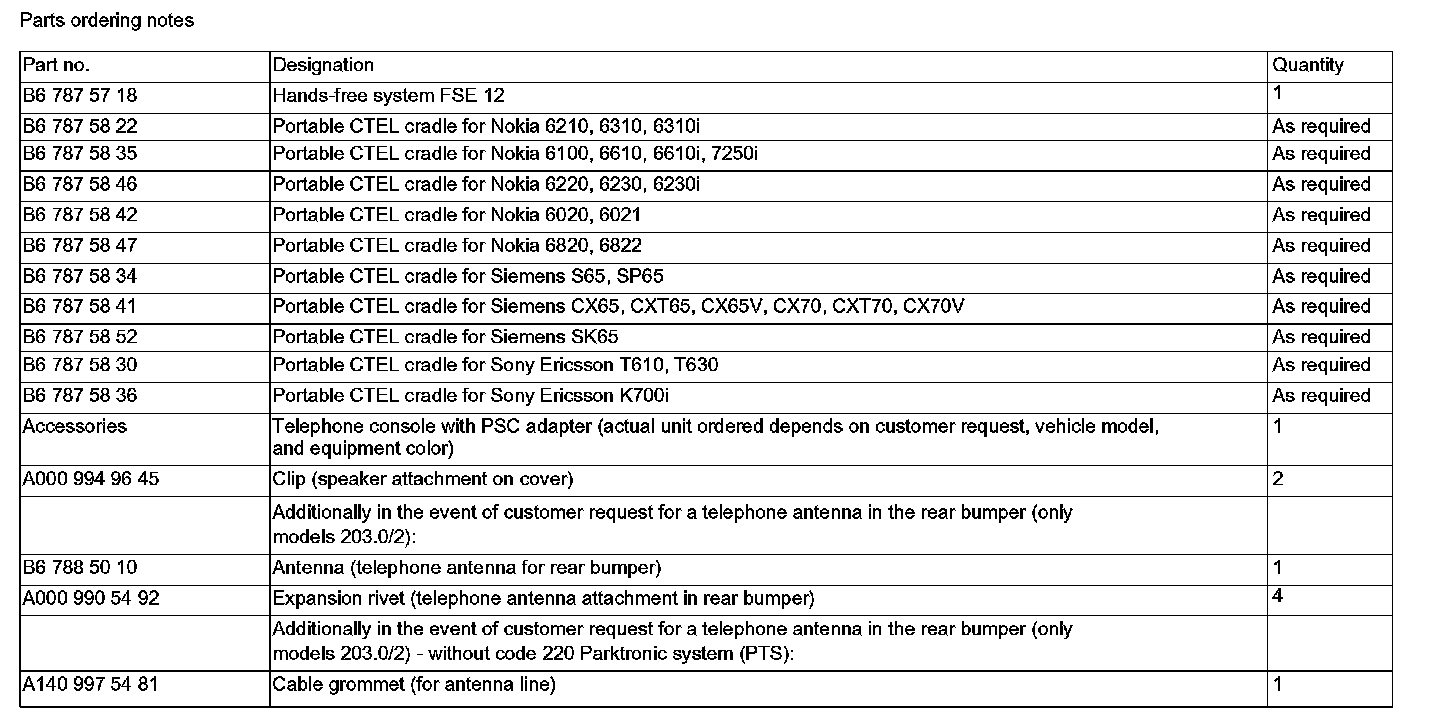 Parts ordering notes

| Part no. | Designation | Quantity |
|---|---|---|
| B6 787 57 18 | Hands-free system FSE 12 | 1 |
| B6 787 58 22 | Portable CTEL cradle for Nokia 6210, 6310, 6310i | As required |
| B6 787 58 35 | Portable CTEL cradle for Nokia 6100, 6610, 6610i, 7250i | As required |
| B6 787 58 46 | Portable CTEL cradle for Nokia 6220, 6230, 6230i | As required |
| B6 787 58 42 | Portable CTEL cradle for Nokia 6020, 6021 | As required |
| B6 787 58 47 | Portable CTEL cradle for Nokia 6820, 6822 | As required |
| B6 787 58 34 | Portable CTEL cradle for Siemens S65, SP65 | As required |
| B6 787 58 41 | Portable CTEL cradle for Siemens CX65, CXT65, CX65V, CX70, CXT70, CX70V | As required |
| B6 787 58 52 | Portable CTEL cradle for Siemens SK65 | As required |
| B6 787 58 30 | Portable CTEL cradle for Sony Ericsson T610, T630 | As required |
| B6 787 58 36 | Portable CTEL cradle for Sony Ericsson K700i | As required |
| Accessories | Telephone console with PSC adapter (actual unit ordered depends on customer request, vehicle model, and equipment color) | 1 |
| A000 994 96 45 | Clip (speaker attachment on cover) | 2 |
| | Additionally in the event of customer request for a telephone antenna in the rear bumper (only models 203.0/2): | |
| B6 788 50 10 | Antenna (telephone antenna for rear bumper) | 1 |
| A000 990 54 92 | Expansion rivet (telephone antenna attachment in rear bumper) | 4 |
| | Additionally in the event of customer request for a telephone antenna in the rear bumper (only models 203.0/2) - without code 220 Parktronic system (PTS): | |
| A140 997 54 81 | Cable grommet (for antenna line) | 1 |